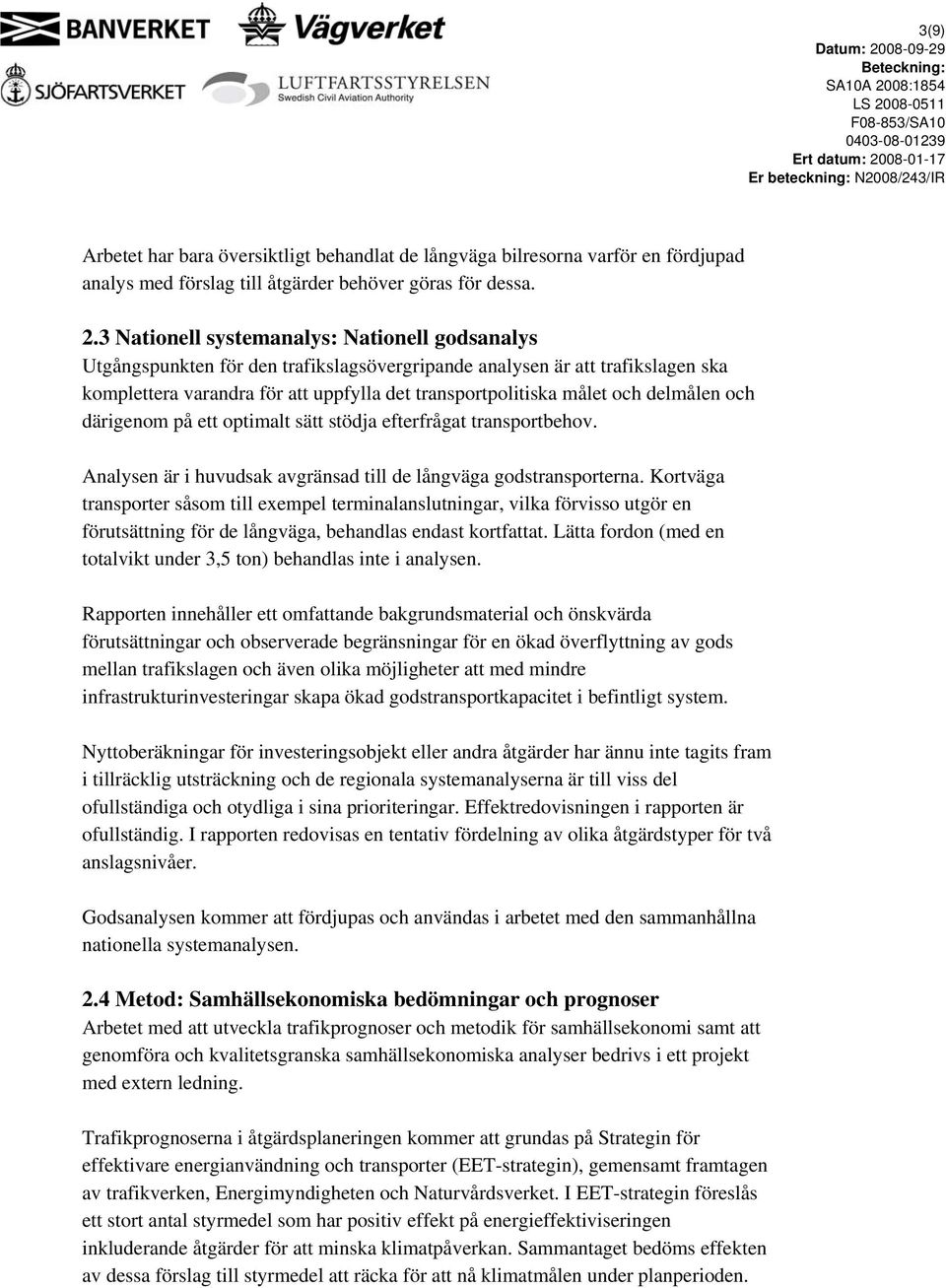 BANVERKET
Vägverket
SJÖFARTSVERKET
LUFTFARTSSTYRELSEN
Swedish Civil Aviation Authority

3(9)
Datum: 2008-09-29
Beteckning:
SA10A 2008:1854
LS 2008-0511
F08-853/SA10
0403-08-01239
Ert datum: 2008-01-17
Er beteckning: N2008/243/IR

Arbetet har bara översiktligt behandlat de långväga bilresorna varför en fördjupad analys med förslag till åtgärder behöver göras för dessa.

2.3 Nationell systemanalys: Nationell godsanalys
Utgångspunkten för den trafikslagsövergripande analysen är att trafikslagen ska komplettera varandra för att uppfylla det transportpolitiska målet och delmålen och därigenom på ett optimalt sätt stödja efterfrågat transportbehov.

Analysen är i huvudsak avgränsad till de långväga godstransporterna. Kortväga transporter såsom till exempel terminalanslutningar, vilka förvisso utgör en förutsättning för de långväga, behandlas endast kortfattat. Lätta fordon (med en totalvikt under 3,5 ton) behandlas inte i analysen.

Rapporten innehåller ett omfattande bakgrundsmaterial och önskvärda förutsättningar och observerade begränsningar för en ökad överflyttning av gods mellan trafikslagen och även olika möjligheter att med mindre infrastrukturinvesteringar skapa ökad godstransportkapacitet i befintligt system.

Nyttoberäkningar för investeringsobjekt eller andra åtgärder har ännu inte tagits fram i tillräcklig utsträckning och de regionala systemanalyserna är till viss del ofullständiga och otydliga i sina prioriteringar. Effektredovisningen i rapporten är ofullständig. I rapporten redovisas en tentativ fördelning av olika åtgärdstyper för två anslagsnivåer.

Godsanalysen kommer att fördjupas och användas i arbetet med den sammanhållna nationella systemanalysen.

2.4 Metod: Samhällsekonomiska bedömningar och prognoser
Arbetet med att utveckla trafikprognoser och metodik för samhällsekonomi samt att genomföra och kvalitetsgranska samhällsekonomiska analyser bedrivs i ett projekt med extern ledning.

Trafikprognoserna i åtgärdsplaneringen kommer att grundas på Strategin för effektivare energianvändning och transporter (EET-strategin), gemensamt framtagen av trafikverken, Energimyndigheten och Naturvårdsverket. I EET-strategin föreslås ett stort antal styrmedel som har positiv effekt på energieffektiviseringen inkluderande åtgärder för att minska klimatpåverkan. Sammantaget bedöms effekten av dessa förslag till styrmedel att räcka för att nå klimatmålen under planperioden.